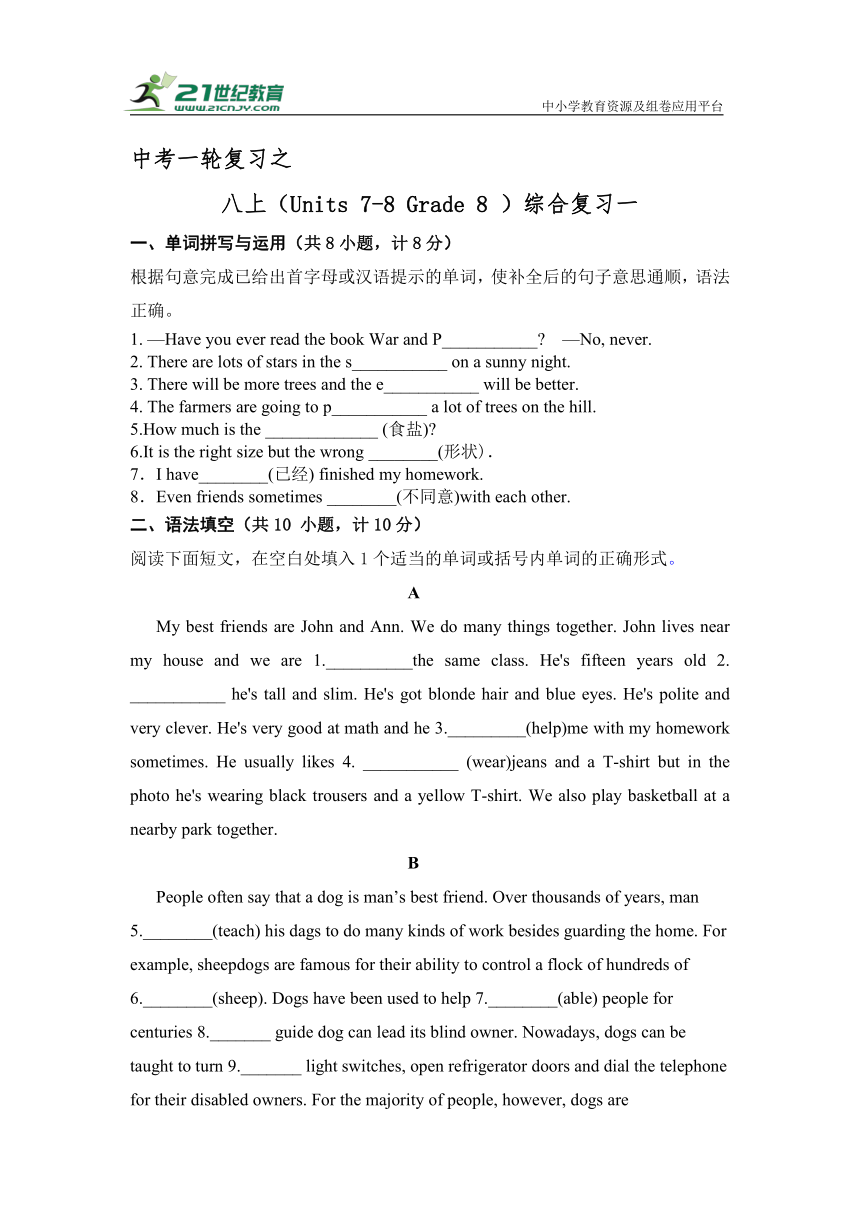 21世纪教育 www.21cnjy.com

中小学教育资源及组卷应用平台

中考一轮复习之

八上（Units 7-8 Grade 8 ）综合复习一

一、单词拼写与运用（共 8 小题，计 8 分）

根据句意完成已给出首字母或汉语提示的单词，使补全后的句子意思通顺，语法正确。

1. —Have you ever read the book War and P___________? —No, never.
2. There are lots of stars in the s___________ on a sunny night.
3. There will be more trees and the e___________ will be better.
4. The farmers are going to p___________ a lot of trees on the hill.
5.How much is the _____________ (食盐)?
6.It is the right size but the wrong ________(形状).
7．I have________(已经) finished my homework.
8．Even friends sometimes ________(不同意)with each other.

二、语法填空（共 10 小题，计 10 分）

阅读下面短文，在空白处填入 1 个适当的单词或括号内单词的正确形式。

A

My best friends are John and Ann. We do many things together. John lives near my house and we are 1.__________the same class. He's fifteen years old 2. ___________ he's tall and slim. He's got blonde hair and blue eyes. He's polite and very clever. He's very good at math and he 3._________(help)me with my homework sometimes. He usually likes 4. ___________ (wear)jeans and a T-shirt but in the photo he's wearing black trousers and a yellow T-shirt. We also play basketball at a nearby park together.

B

People often say that a dog is man’s best friend. Over thousands of years, man 5.________(teach) his dags to do many kinds of work besides guarding the home. For example, sheepdogs are famous for their ability to control a flock of hundreds of 6.________(sheep). Dogs have been used to help 7.________(able) people for centuries 8._______ guide dog can lead its blind owner. Nowadays, dogs can be taught to turn 9._______ light switches, open refrigerator doors and dial the telephone for their disabled owners. For the majority of people, however, dogs are